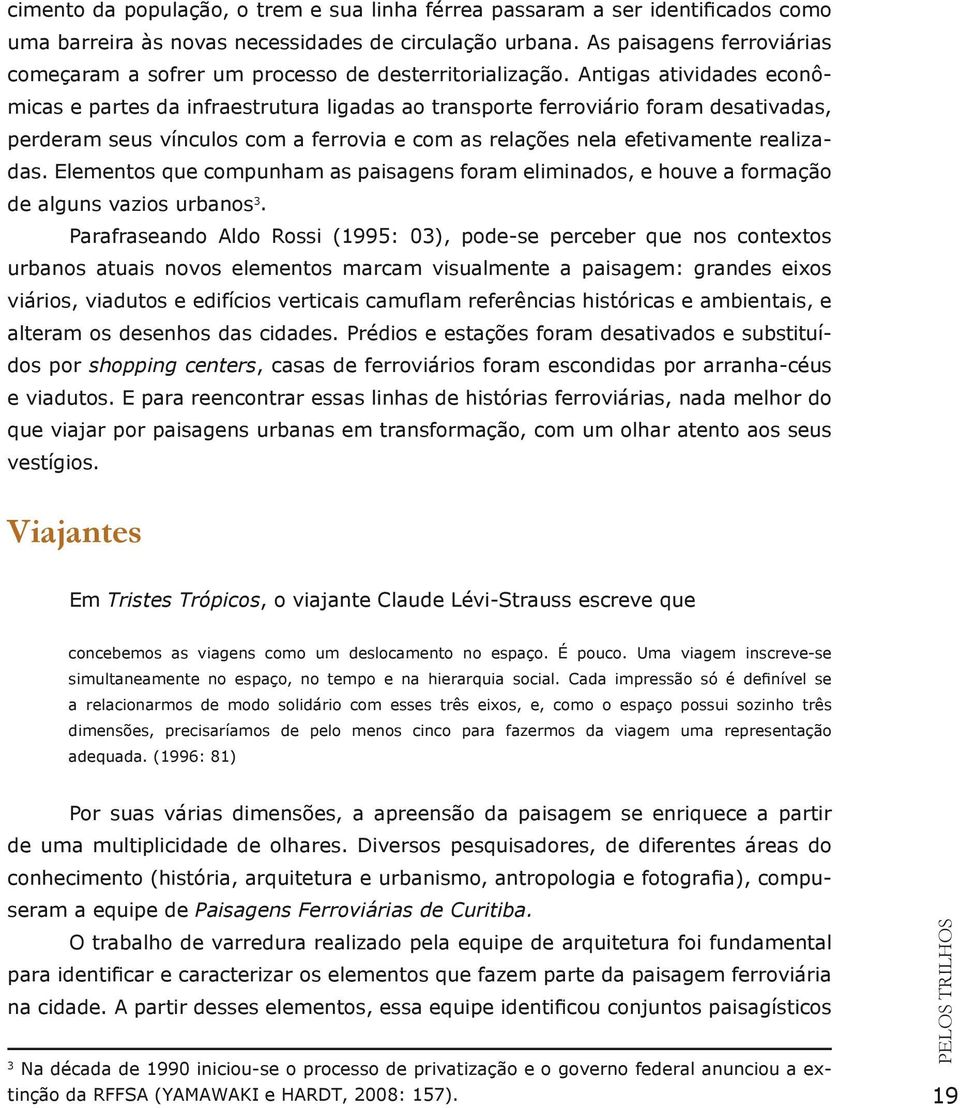 cimento da população, o trem e sua linha férrea passaram a ser identificados como uma barreira às novas necessidades de circulação urbana. As paisagens ferroviárias começaram a sofrer um processo de desterritorialização. Antigas atividades econômicas e partes da infraestrutura ligadas ao transporte ferroviário foram desativadas, perderam seus vínculos com a ferrovia e com as relações nela efetivamente realizadas. Elementos que compunham as paisagens foram eliminados, e houve a formação de alguns vazios urbanos$^3$.

Parafraseando Aldo Rossi (1995: 03), pode-se perceber que nos contextos urbanos atuais novos elementos marcam visualmente a paisagem: grandes eixos viários, viadutos e edifícios verticais camuflam referências históricas e ambientais, e alteram os desenhos das cidades. Prédios e estações foram desativados e substituídos por shopping centers, casas de ferroviários foram escondidas por arranha-céus e viadutos. E para reencontrar essas linhas de histórias ferroviárias, nada melhor do que viajar por paisagens urbanas em transformação, com um olhar atento aos seus vestígios.

Viajantes

Em Tristes Trópicos, o viajante Claude Lévi-Strauss escreve que

concebemos as viagens como um deslocamento no espaço. É pouco. Uma viagem inscreve-se simultaneamente no espaço, no tempo e na hierarquia social. Cada impressão só é definível se a relacionarmos de modo solidário com esses três eixos, e, como o espaço possui sozinho três dimensões, precisaríamos de pelo menos cinco para fazermos da viagem uma representação adequada. (1996: 81)

Por suas várias dimensões, a apreensão da paisagem se enriquece a partir de uma multiplicidade de olhares. Diversos pesquisadores, de diferentes áreas do conhecimento (história, arquitetura e urbanismo, antropologia e fotografia), compuseram a equipe de Paisagens Ferroviárias de Curitiba.

O trabalho de varredura realizado pela equipe de arquitetura foi fundamental para identificar e caracterizar os elementos que fazem parte da paisagem ferroviária na cidade. A partir desses elementos, essa equipe identificou conjuntos paisagísticos

$^3$ Na década de 1990 iniciou-se o processo de privatização e o governo federal anunciou a extinção da RFFSA (YAMAWAKI e HARDT, 2008: 157).

PELOS TRILHOS

19